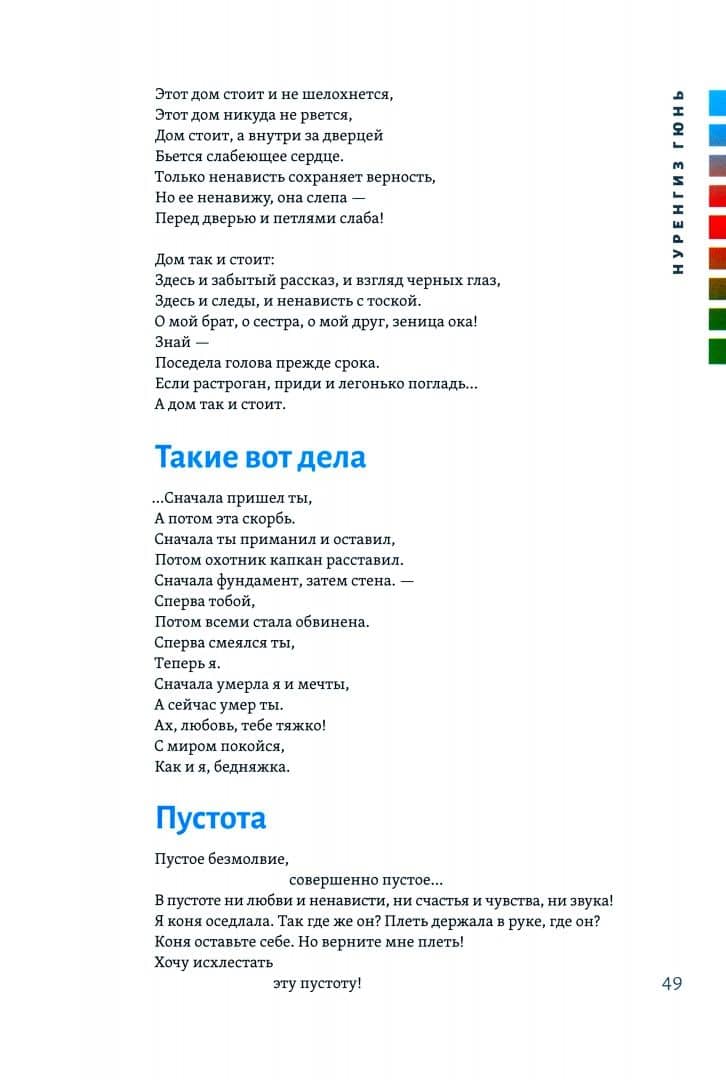 НУРЕНГИЗ ГЮНЬ

Этот дом стоит и не шелохнется,
Этот дом никуда не рвется,
Дом стоит, а внутри за дверцей
Бьется слабеющее сердце.
Только ненависть сохраняет верность,
Но ее ненавижу, она слепа —
Перед дверью и петлями слаба!

Дом так и стоит:
Здесь и забытый рассказ, и взгляд черных глаз,
Здесь и следы, и ненависть с тоской.
О мой брат, о сестра, о мой друг, зеница ока!
Знай —
Поседела голова прежде срока.
Если растроган, приди и легонько погладь...
А дом так и стоит.

Такие вот дела

...Сначала пришел ты,
А потом эта скорбь.
Сначала ты приманил и оставил,
Потом охотник капкан расставил.
Сначала фундамент, затем стена. —
Сперва тобой,
Потом всеми стала обвинена.
Сперва смеялся ты,
Теперь я.
Сначала умерла я и мечты,
А сейчас умер ты.
Ах, любовь, тебе тяжко!
С миром покойся,
Как и я, бедняжка.

Пустота

Пустое безмолвие,
совершенно пустое...
В пустоте ни любви и ненависти, ни счастья и чувства, ни звука!
Я коня оседлала. Так где же он? Плеть держала в руке, где он?
Коня оставьте себе. Но верните мне плеть!
Хочу исхлестать
эту пустоту!

49